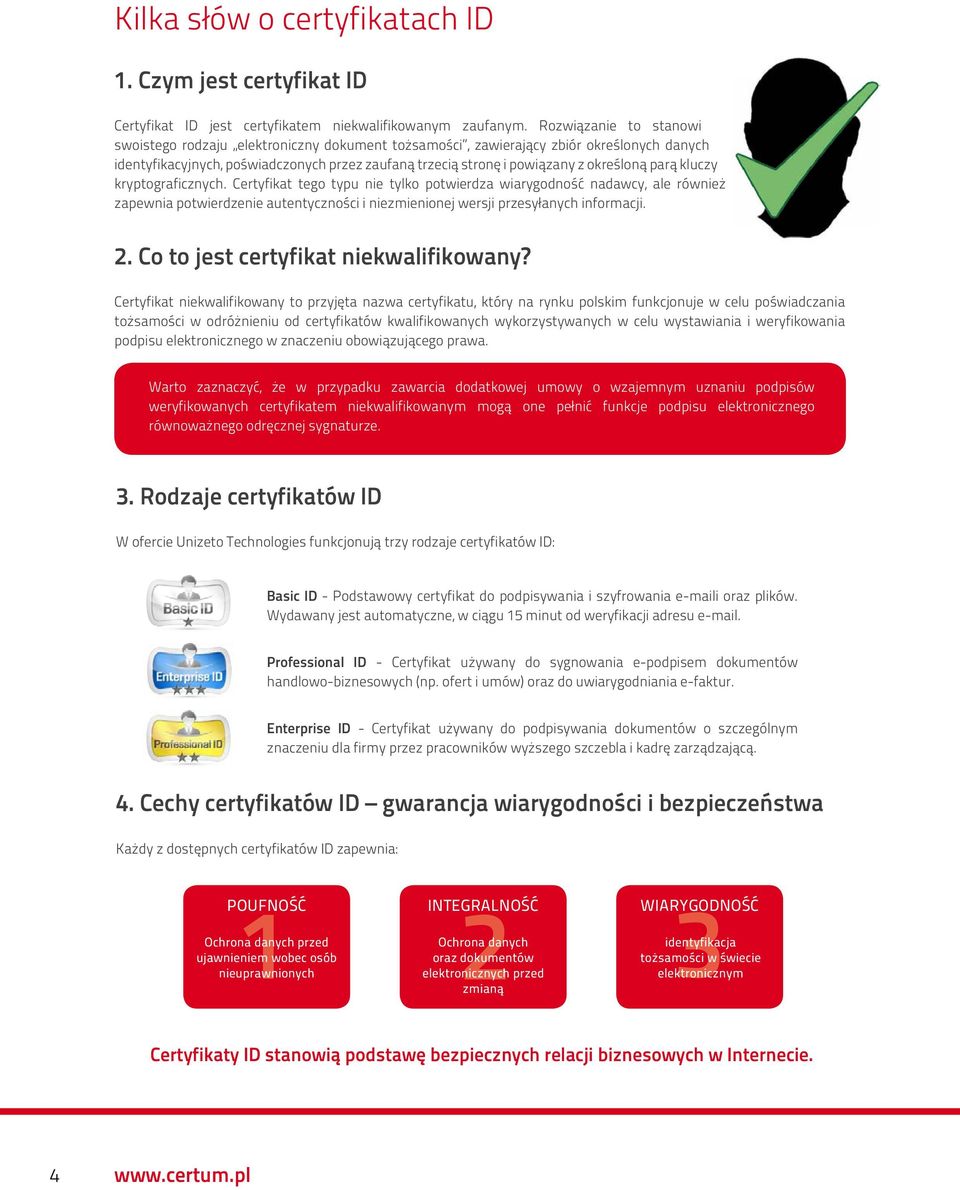 Kilka słów o certyfikatach ID

1. Czym jest certyfikat ID

Certyfikat ID jest certyfikatem niekwalifikowanym zaufanym. Rozwiązanie to stanowi swoistego rodzaju „elektroniczny dokument tożsamości", zawierający zbiór określonych danych identyfikacyjnych, poświadczonych przez zaufaną trzecią stronę i powiązany z określoną parą kluczy kryptograficznych. Certyfikat tego typu nie tylko potwierdza wiarygodność nadawcy, ale również zapewnia potwierdzenie autentyczności i niezmienionej wersji przesyłanych informacji.

2. Co to jest certyfikat niekwalifikowany?

Certyfikat niekwalifikowany to przyjęta nazwa certyfikatu, który na rynku polskim funkcjonuje w celu poświadczania tożsamości w odróżnieniu od certyfikatów kwalifikowanych wykorzystywanych w celu wystawiania i weryfikowania podpisu elektronicznego w znaczeniu obowiązującego prawa.

Warto zaznaczyć, że w przypadku zawarcia dodatkowej umowy o wzajemnym uznaniu podpisów weryfikowanych certyfikatem niekwalifikowanym mogą one pełnić funkcje podpisu elektronicznego równoważnego odręcznej sygnaturze.

3. Rodzaje certyfikatów ID

W ofercie Unizeto Technologies funkcjonują trzy rodzaje certyfikatów ID:

Basic ID

Basic ID - Podstawowy certyfikat do podpisywania i szyfrowania e-maili oraz plików. Wydawany jest automatyczne, w ciągu 15 minut od weryfikacji adresu e-mail.

Enterprise ID

Professional ID - Certyfikat używany do sygnowania e-podpisem dokumentów handlowo-biznesowych (np. ofert i umów) oraz do uwiarygodniania e-faktur.

Professional ID

Enterprise ID - Certyfikat używany do podpisywania dokumentów o szczególnym znaczeniu dla firmy przez pracowników wyższego szczebla i kadrę zarządzającą.

4. Cechy certyfikatów ID – gwarancja wiarygodności i bezpieczeństwa

Każdy z dostępnych certyfikatów ID zapewnia:

1 POUFNOŚĆ
Ochrona danych przed ujawnieniem wobec osób nieuprawnionych

2 INTEGRALNOŚĆ
Ochrona danych oraz dokumentów elektronicznych przed zmianą

3 WIARYGODNOŚĆ
identyfikacja tożsamości w świecie elektronicznym

Certyfikaty ID stanowią podstawę bezpiecznych relacji biznesowych w Internecie.

4 www.certum.pl